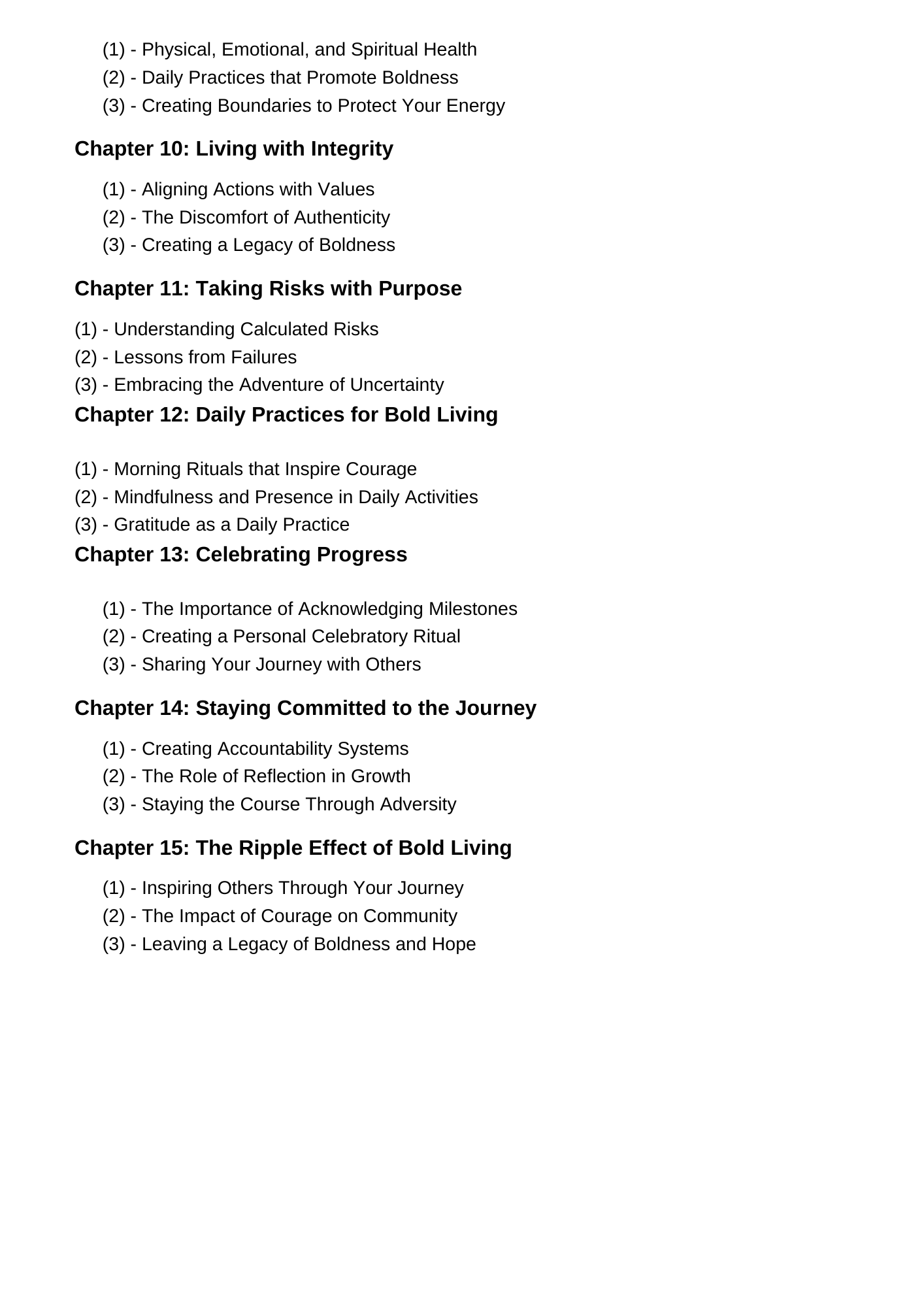 (1) - Physical, Emotional, and Spiritual Health
(2) - Daily Practices that Promote Boldness
(3) - Creating Boundaries to Protect Your Energy

Chapter 10: Living with Integrity

(1) - Aligning Actions with Values
(2) - The Discomfort of Authenticity
(3) - Creating a Legacy of Boldness

Chapter 11: Taking Risks with Purpose

(1) - Understanding Calculated Risks
(2) - Lessons from Failures
(3) - Embracing the Adventure of Uncertainty

Chapter 12: Daily Practices for Bold Living

(1) - Morning Rituals that Inspire Courage
(2) - Mindfulness and Presence in Daily Activities
(3) - Gratitude as a Daily Practice

Chapter 13: Celebrating Progress

(1) - The Importance of Acknowledging Milestones
(2) - Creating a Personal Celebratory Ritual
(3) - Sharing Your Journey with Others

Chapter 14: Staying Committed to the Journey

(1) - Creating Accountability Systems
(2) - The Role of Reflection in Growth
(3) - Staying the Course Through Adversity

Chapter 15: The Ripple Effect of Bold Living

(1) - Inspiring Others Through Your Journey
(2) - The Impact of Courage on Community
(3) - Leaving a Legacy of Boldness and Hope